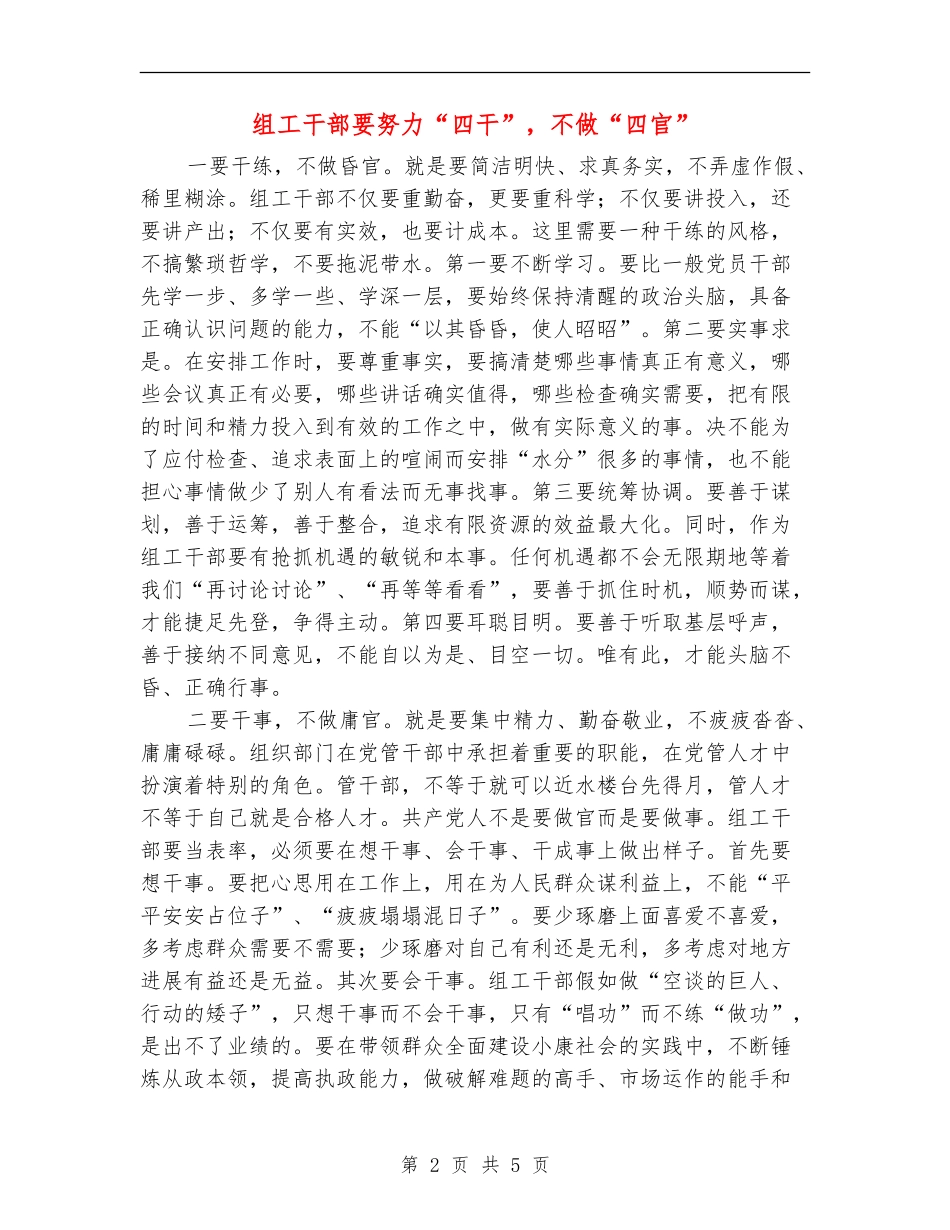 组工干部要努力“四干”，不做“四官”

一要干练，不做昏官。就是要简洁明快、求真务实，不弄虚作假、稀里糊涂。组工干部不仅要重勤奋，更要重科学；不仅要讲投入，还要讲产出；不仅要有实效，也要计成本。这里需要一种干练的风格，不搞繁琐哲学，不要拖泥带水。第一要不断学习。要比一般党员干部先学一步、多学一些、学深一层，要始终保持清醒的政治头脑，具备正确认识问题的能力，不能“以其昏昏，使人昭昭”。第二要实事求是。在安排工作时，要尊重事实，要搞清楚哪些事情真正有意义，哪些会议真正有必要，哪些讲话确实值得，哪些检查确实需要，把有限的时间和精力投入到有效的工作之中，做有实际意义的事。决不能为了应付检查、追求表面上的喧闹而安排“水分”很多的事情，也不能担心事情做少了别人有看法而无事找事。第三要统筹协调。要善于谋划，善于运筹，善于整合，追求有限资源的效益最大化。同时，作为组工干部要有抢抓机遇的敏锐和本事。任何机遇都不会无限期地等着我们“再讨论讨论”、“再等等看看”，要善于抓住时机，顺势而谋，才能捷足先登，争得主动。第四要耳聪目明。要善于听取基层呼声，善于接纳不同意见，不能自以为是、目空一切。唯有此，才能头脑不昏、正确行事。

二要干事，不做庸官。就是要集中精力、勤奋敬业，不疲疲沓沓、庸庸碌碌。组织部门在党管干部中承担着重要的职能，在党管人才中扮演着特别的角色。管干部，不等于就可以近水楼台先得月，管人才不等于自己就是合格人才。共产党人不是要做官而是要做事。组工干部要当表率，必须要在想干事、会干事、干成事上做出样子。首先要想干事。要把心思用在工作上，用在为人民群众谋利益上，不能“平平安安占位子”、“疲疲塌塌混日子”。要少琢磨上面喜爱不喜爱，多考虑群众需要不需要；少琢磨对自己有利还是无利，多考虑对地方进展有益还是无益。其次要会干事。组工干部假如做“空谈的巨人、行动的矮子”，只想干事而不会干事，只有“唱功”而不练“做功”，是出不了业绩的。要在带领群众全面建设小康社会的实践中，不断锤炼从政本领，提高执政能力，做破解难题的高手、市场运作的能手和

第 2 页 共 5 页